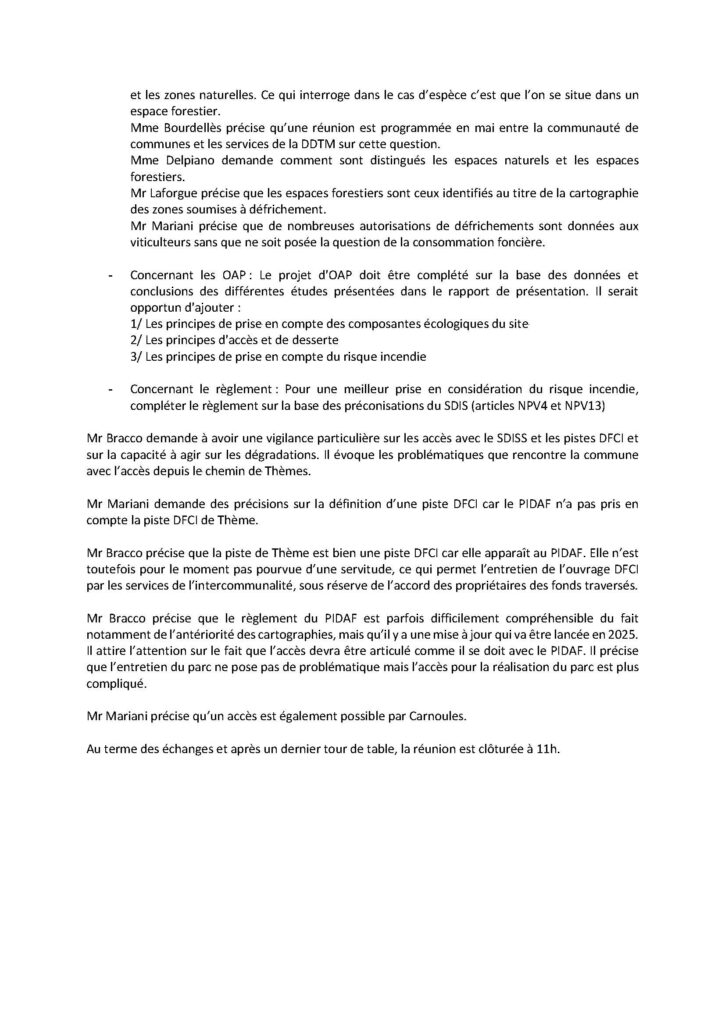 et les zones naturelles. Ce qui interroge dans le cas d'espèce c'est que l'on se situe dans un espace forestier.
Mme Bourdellès précise qu'une réunion est programmée en mai entre la communauté de communes et les services de la DDTM sur cette question.
Mme Delpiano demande comment sont distingués les espaces naturels et les espaces forestiers.
Mr Laforgue précise que les espaces forestiers sont ceux identifiés au titre de la cartographie des zones soumises à défrichement.
Mr Mariani précise que de nombreuses autorisations de défrichements sont données aux viticulteurs sans que ne soit posée la question de la consommation foncière.

- Concernant les OAP : Le projet d'OAP doit être complété sur la base des données et conclusions des différentes études présentées dans le rapport de présentation. Il serait opportun d'ajouter :
1/ Les principes de prise en compte des composantes écologiques du site
2/ Les principes d'accès et de desserte
3/ Les principes de prise en compte du risque incendie

- Concernant le règlement : Pour une meilleur prise en considération du risque incendie, compléter le règlement sur la base des préconisations du SDIS (articles NPV4 et NPV13)

Mr Bracco demande à avoir une vigilance particulière sur les accès avec le SDISS et les pistes DFCI et sur la capacité à agir sur les dégradations. Il évoque les problématiques que rencontre la commune avec l'accès depuis le chemin de Thèmes.

Mr Mariani demande des précisions sur la définition d'une piste DFCI car le PIDAF n'a pas pris en compte la piste DFCI de Thème.

Mr Bracco précise que la piste de Thème est bien une piste DFCI car elle apparaît au PIDAF. Elle n'est toutefois pour le moment pas pourvue d'une servitude, ce qui permet l'entretien de l'ouvrage DFCI par les services de l'intercommunalité, sous réserve de l'accord des propriétaires des fonds traversés.

Mr Bracco précise que le règlement du PIDAF est parfois difficilement compréhensible du fait notamment de l'antériorité des cartographies, mais qu'il y a une mise à jour qui va être lancée en 2025. Il attire l'attention sur le fait que l'accès devra être articulé comme il se doit avec le PIDAF. Il précise que l'entretien du parc ne pose pas de problématique mais l'accès pour la réalisation du parc est plus compliqué.

Mr Mariani précise qu'un accès est également possible par Carnoules.

Au terme des échanges et après un dernier tour de table, la réunion est clôturée à 11h.